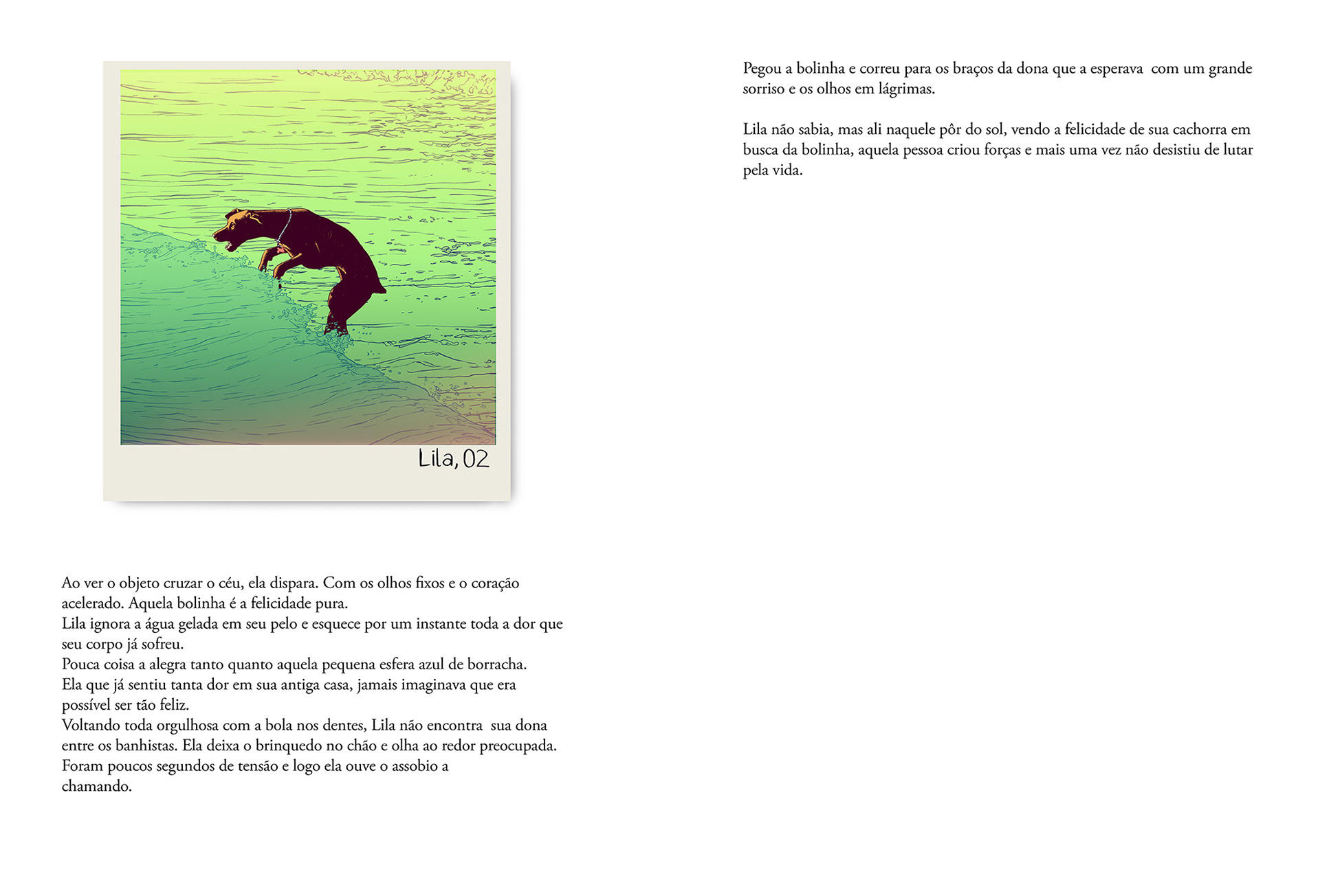 Lila, 02

Ao ver o objeto cruzar o céu, ela dispara. Com os olhos fixos e o coração acelerado. Aquela bolinha é a felicidade pura.
Lila ignora a água gelada em seu pelo e esquece por um instante toda a dor que seu corpo já sofreu.
Pouca coisa a alegra tanto quanto aquela pequena esfera azul de borracha.
Ela que já sentiu tanta dor em sua antiga casa, jamais imaginava que era possível ser tão feliz.
Voltando toda orgulhosa com a bola nos dentes, Lila não encontra sua dona entre os banhistas. Ela deixa o brinquedo no chão e olha ao redor preocupada.
Foram poucos segundos de tensão e logo ela ouve o assobio a chamando.

Pegou a bolinha e correu para os braços da dona que a esperava com um grande sorriso e os olhos em lágrimas.

Lila não sabia, mas ali naquele pôr do sol, vendo a felicidade de sua cachorra em busca da bolinha, aquela pessoa criou forças e mais uma vez não desistiu de lutar pela vida.